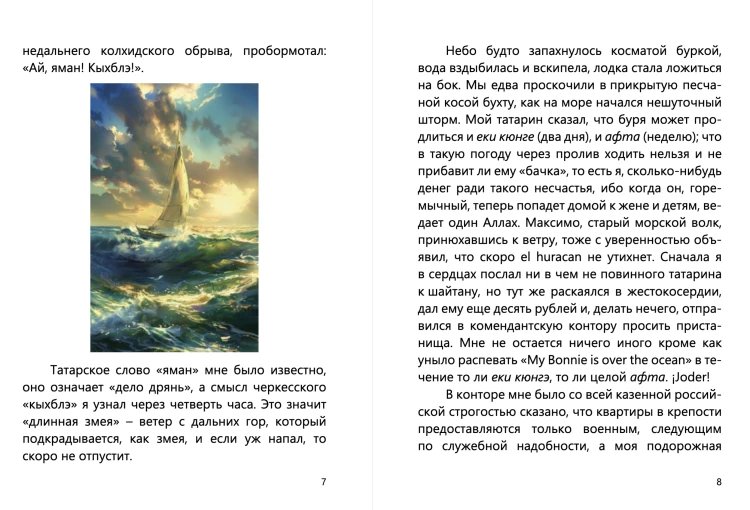 недальнего колхидского обрыва, пробормотал: «Ай, яман! Кыхблэ!».

Татарское слово «яман» мне было известно, оно означает «дело дрянь», а смысл черкесского «кыхблэ» я узнал через четверть часа. Это значит «длинная змея» – ветер с дальних гор, который подкрадывается, как змея, и если уж напал, то скоро не отпустит.

7

Небо будто запахнулось косматой буркой, вода вздыбилась и вскипела, лодка стала ложиться на бок. Мы едва проскочили в прикрытую песчаной косой бухту, как на море начался нешуточный шторм. Мой татарин сказал, что буря может продлиться и еки кюнге (два дня), и афта (неделю); что в такую погоду через пролив ходить нельзя и не прибавит ли ему «бачка», то есть я, сколько-нибудь денег ради такого несчастья, ибо когда он, горемычный, теперь попадет домой к жене и детям, ведает один Аллах. Максимо, старый морской волк, принюхавшись к ветру, тоже с уверенностью объявил, что скоро el huracan не утихнет. Сначала я в сердцах послал ни в чем не повинного татарина к шайтану, но тут же раскаялся в жестокосердии, дал ему еще десять рублей и, делать нечего, отправился в комендантскую контору просить пристанища. Мне не остается ничего иного кроме как уныло распевать «My Bonnie is over the ocean» в течение то ли еки кюнгэ, то ли целой афта. ¡Joder!

В конторе мне было со всей казенной российской строгостью сказано, что квартиры в крепости предоставляются только военным, следующим по служебной надобности, а моя подорожная

8